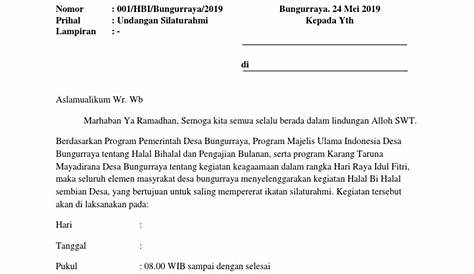 Nomor : 001/HBI/Bungurraya/2019
Prihal : Undangan Silaturahmi
Lampiran : -

Bungurraya. 24 Mei 2019
Kepada Yth

di

Aslamualikum Wr. Wb

Marhaban Ya Ramadhan, Semoga kita semua selalu berada dalam lindungan Alloh SWT.

Berdasarkan Program Pemerintah Desa Bungurraya, Program Majelis Ulama Indonesia Desa Bungurraya tentang Halal Bihalal dan Pengajian Bulanan, serta program Karang Taruna Mayadirana Desa Bungurraya tentang kegiatan keagaamaan dalam rangka Hari Raya Idul Fitri, maka seluruh elemen masyrakat desa bungurraya menyelenggarakan kegiatan Halal Bi Halal sembian Desa, yang bertujuan untuk saling mempererat ikatan silaturahmi. Kegiatan tersebut akan di laksanakan pada:

Hari :

Tanggal :

Pukul : 08.00 WIB sampai dengan selesai